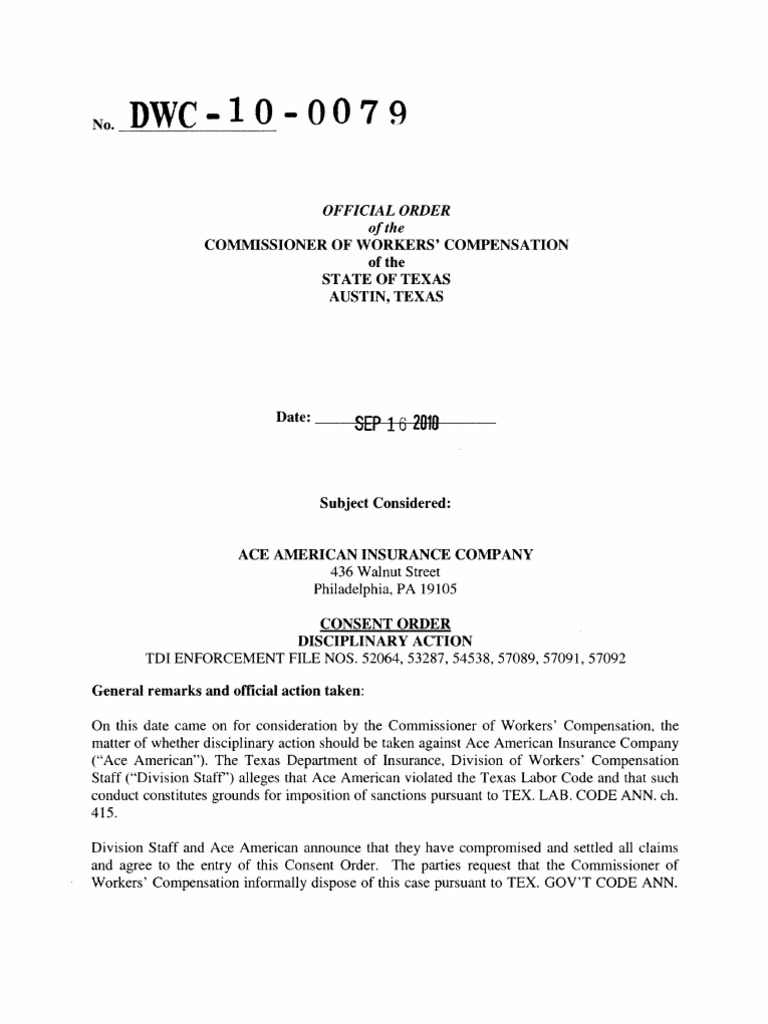 No. DWC-10-0079

OFFICIAL ORDER
of the
COMMISSIONER OF WORKERS' COMPENSATION
of the
STATE OF TEXAS
AUSTIN, TEXAS

Date: SEP 16 2010

Subject Considered:

ACE AMERICAN INSURANCE COMPANY
436 Walnut Street
Philadelphia, PA 19105

CONSENT ORDER
DISCIPLINARY ACTION
TDI ENFORCEMENT FILE NOS. 52064, 53287, 54538, 57089, 57091, 57092

General remarks and official action taken:

On this date came on for consideration by the Commissioner of Workers' Compensation, the matter of whether disciplinary action should be taken against Ace American Insurance Company ("Ace American"). The Texas Department of Insurance, Division of Workers' Compensation Staff ("Division Staff") alleges that Ace American violated the Texas Labor Code and that such conduct constitutes grounds for imposition of sanctions pursuant to TEX. LAB. CODE ANN. ch. 415.

Division Staff and Ace American announce that they have compromised and settled all claims and agree to the entry of this Consent Order. The parties request that the Commissioner of Workers' Compensation informally dispose of this case pursuant to TEX. GOV'T CODE ANN.